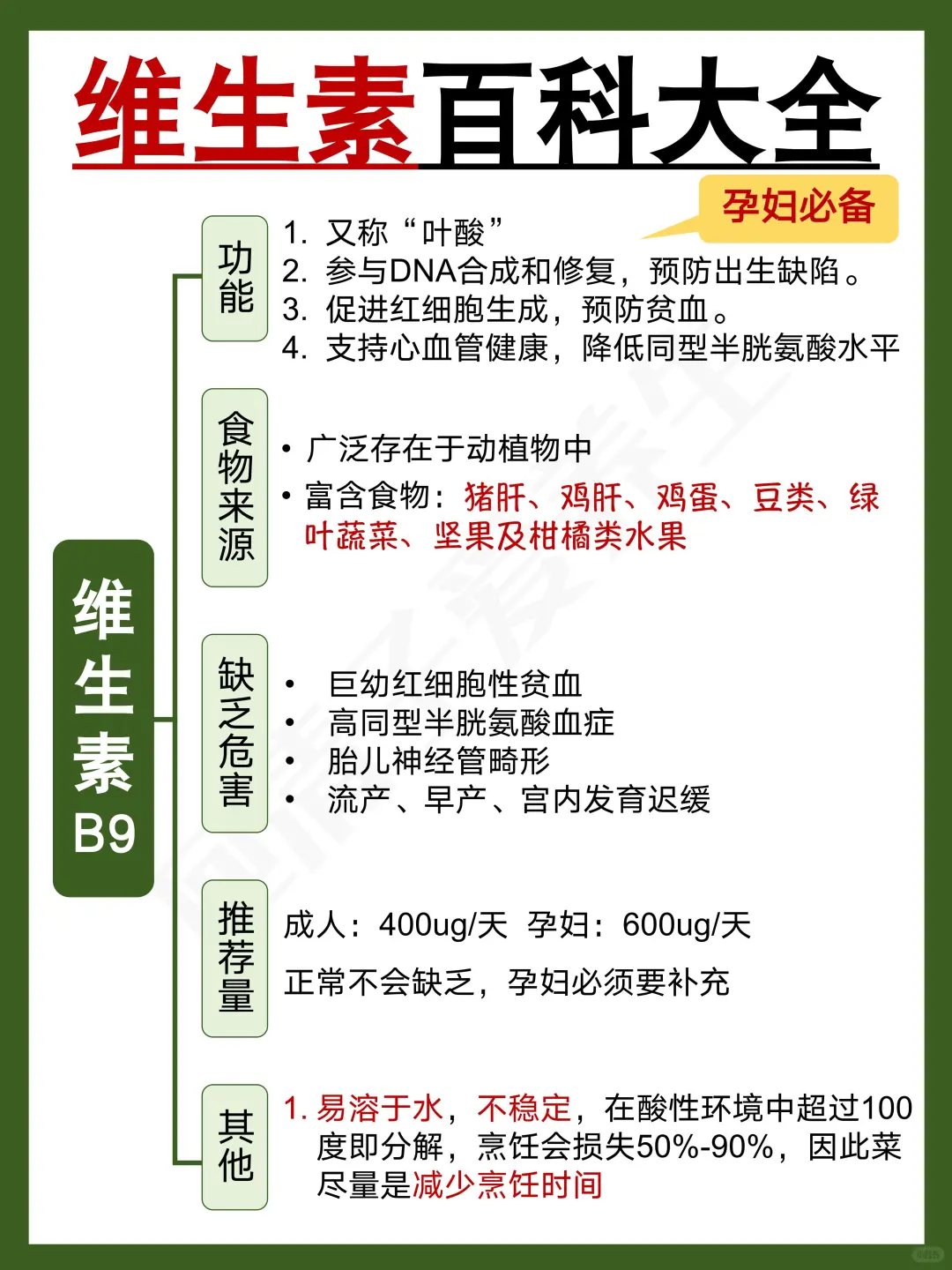 维生素百科大全

孕妇必备

维生素B9

功能
1. 又称“叶酸”
2. 参与DNA合成和修复，预防出生缺陷。
3. 促进红细胞生成，预防贫血。
4. 支持心血管健康，降低同型半胱氨酸水平

食物来源
• 广泛存在于动植物中
• 富含食物：猪肝、鸡肝、鸡蛋、豆类、绿叶蔬菜、坚果及柑橘类水果

缺乏危害
• 巨幼红细胞性贫血
• 高同型半胱氨酸血症
• 胎儿神经管畸形
• 流产、早产、宫内发育迟缓

推荐量
成人：400ug/天 孕妇：600ug/天
正常不会缺乏，孕妇必须要补充

其他
1. 易溶于水，不稳定，在酸性环境中超过100度即分解，烹饪会损失50%-90%，因此菜尽量是减少烹饪时间